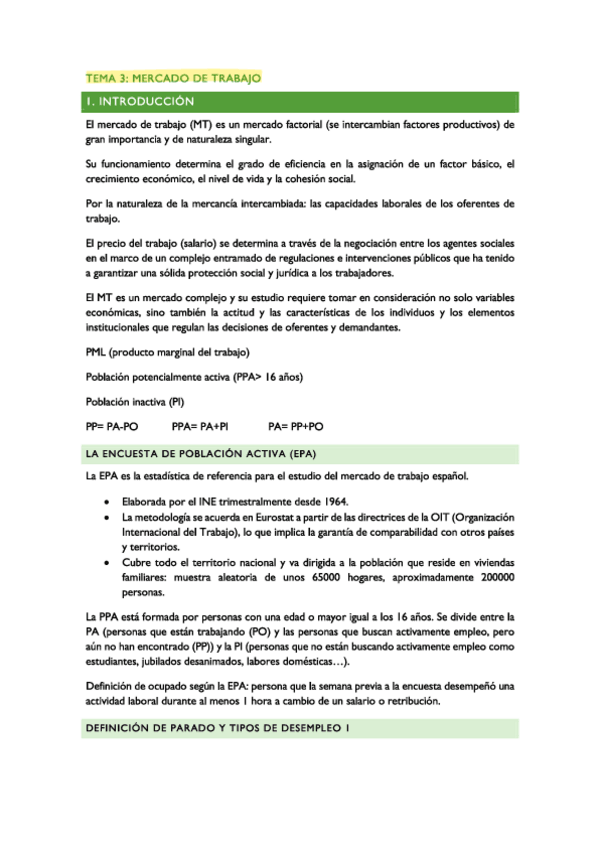 TEMA 3: MERCADO DE TRABAJO

1. INTRODUCCIÓN

El mercado de trabajo (MT) es un mercado factorial (se intercambian factores productivos) de gran importancia y de naturaleza singular.

Su funcionamiento determina el grado de eficiencia en la asignación de un factor básico, el crecimiento económico, el nivel de vida y la cohesión social.

Por la naturaleza de la mercancía intercambiada: las capacidades laborales de los oferentes de trabajo.

El precio del trabajo (salario) se determina a través de la negociación entre los agentes sociales en el marco de un complejo entramado de regulaciones e intervenciones públicos que ha tenido a garantizar una sólida protección social y jurídica a los trabajadores.

El MT es un mercado complejo y su estudio requiere tomar en consideración no solo variables económicas, sino también la actitud y las características de los individuos y los elementos institucionales que regulan las decisiones de oferentes y demandantes.

PML (producto marginal del trabajo)

Población potencialmente activa (PPA> 16 años)

Población inactiva (PI)

PP= PA-PO PPA= PA+PI PA= PP+PO

LA ENCUESTA DE POBLACIÓN ACTIVA (EPA)

La EPA es la estadística de referencia para el estudio del mercado de trabajo español.

• Elaborada por el INE trimestralmente desde 1964.
• La metodología se acuerda en Eurostat a partir de las directrices de la OIT (Organización Internacional del Trabajo), lo que implica la garantía de comparabilidad con otros países y territorios.
• Cubre todo el territorio nacional y va dirigida a la población que reside en viviendas familiares: muestra aleatoria de unos 65000 hogares, aproximadamente 200000 personas.

La PPA está formada por personas con una edad o mayor igual a los 16 años. Se divide entre la PA (personas que están trabajando (PO) y las personas que buscan activamente empleo, pero aún no han encontrado (PP)) y la PI (personas que no están buscando activamente empleo como estudiantes, jubilados desanimados, labores domésticas…).

Definición de ocupado según la EPA: persona que la semana previa a la encuesta desempeñó una actividad laboral durante al menos 1 hora a cambio de un salario o retribución.

DEFINICIÓN DE PARADO Y TIPOS DE DESEMPLEO 1